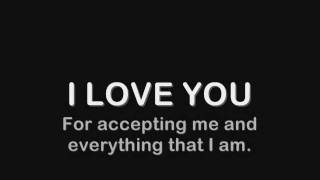 I LOVE YOU

For accepting me and everything that I am.